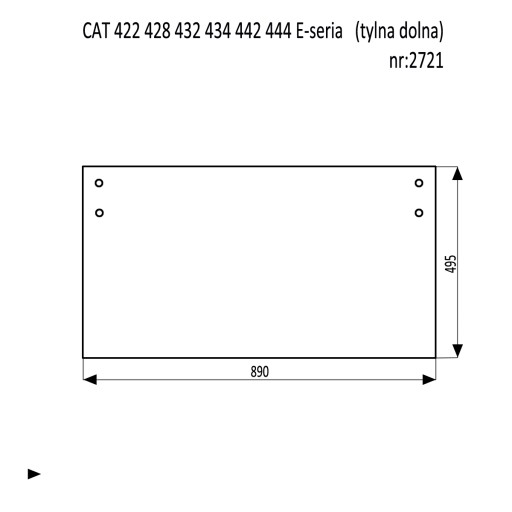 CAT 422 428 432 434 442 444 E-seria (tylna dolna)
nr:2721

495

890